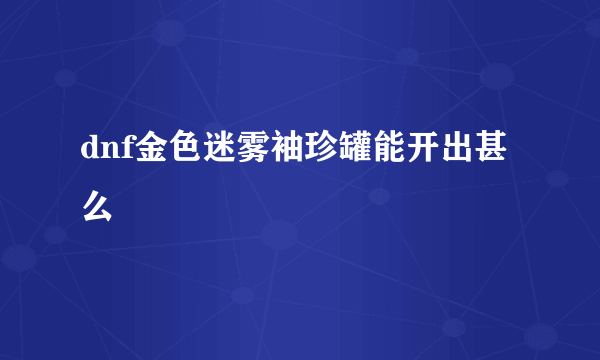 dnf金色迷雾袖珍罐能开出甚么